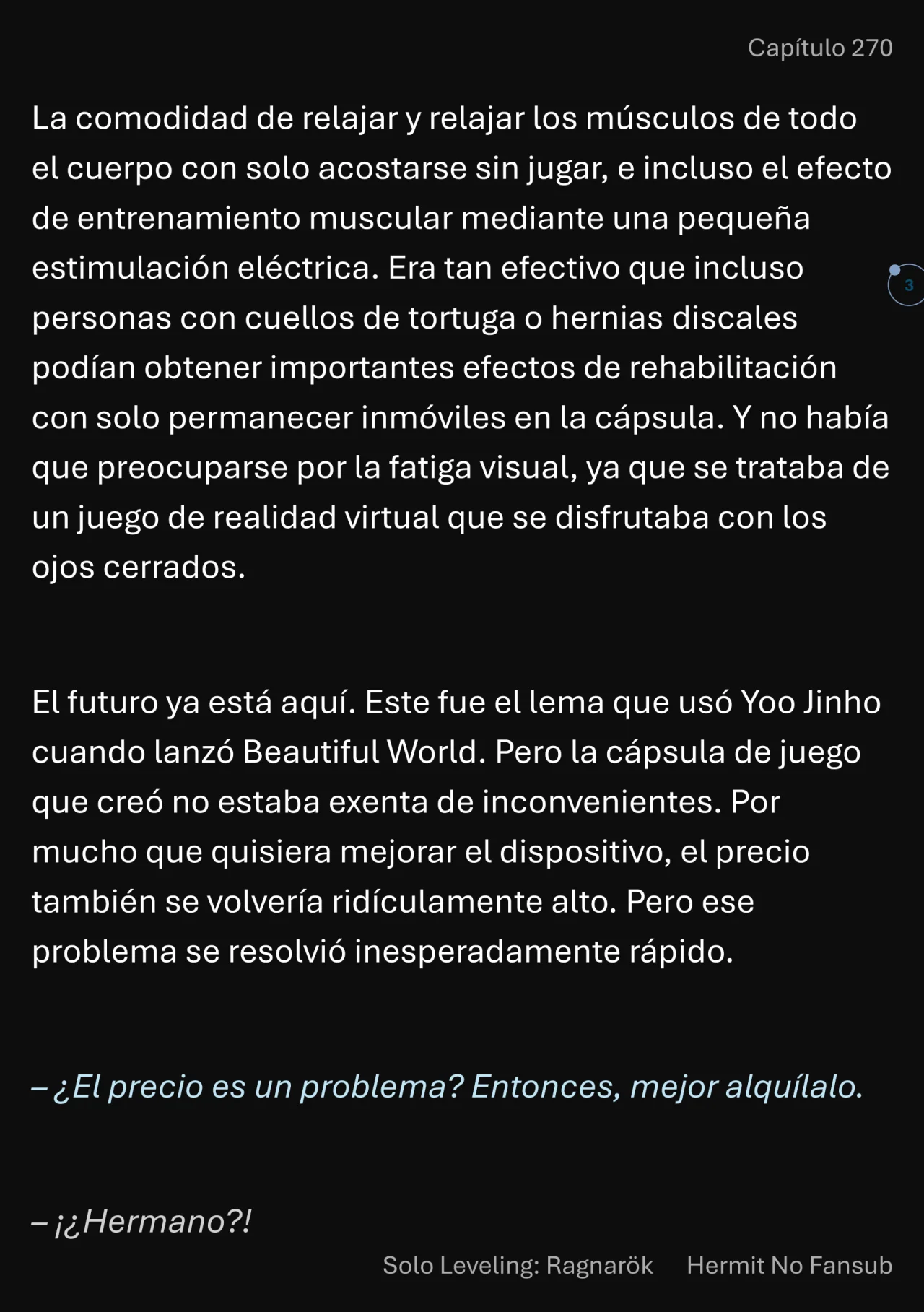 Capítulo 270

La comodidad de relajar y relajar los músculos de todo el cuerpo con solo acostarse sin jugar, e incluso el efecto de entrenamiento muscular mediante una pequeña estimulación eléctrica. Era tan efectivo que incluso personas con cuellos de tortuga o hernias discales podían obtener importantes efectos de rehabilitación con solo permanecer inmóviles en la cápsula. Y no había que preocuparse por la fatiga visual, ya que se trataba de un juego de realidad virtual que se disfrutaba con los ojos cerrados.

3

El futuro ya está aquí. Este fue el lema que usó Yoo Jinho cuando lanzó Beautiful World. Pero la cápsula de juego que creó no estaba exenta de inconvenientes. Por mucho que quisiera mejorar el dispositivo, el precio también se volvería ridículamente alto. Pero ese problema se resolvió inesperadamente rápido.

– ¿El precio es un problema? Entonces, mejor alquílalo.

– ¡¿Hermano?!

Solo Leveling: Ragnarök Hermit No Fansub